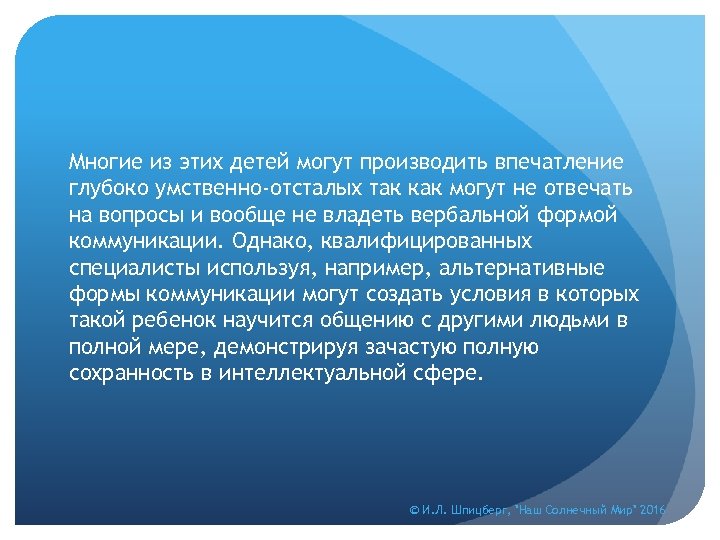 Многие из этих детей могут производить впечатление глубоко умственно-отсталых так как могут не отвечать на вопросы и вообще не владеть вербальной формой коммуникации. Однако, квалифицированных специалисты используя, например, альтернативные формы коммуникации могут создать условия в которых такой ребенок научится общению с другими людьми в полной мере, демонстрируя зачастую полную сохранность в интеллектуальной сфере.

© И.Л. Шпицберг, "Наш Солнечный Мир" 2016